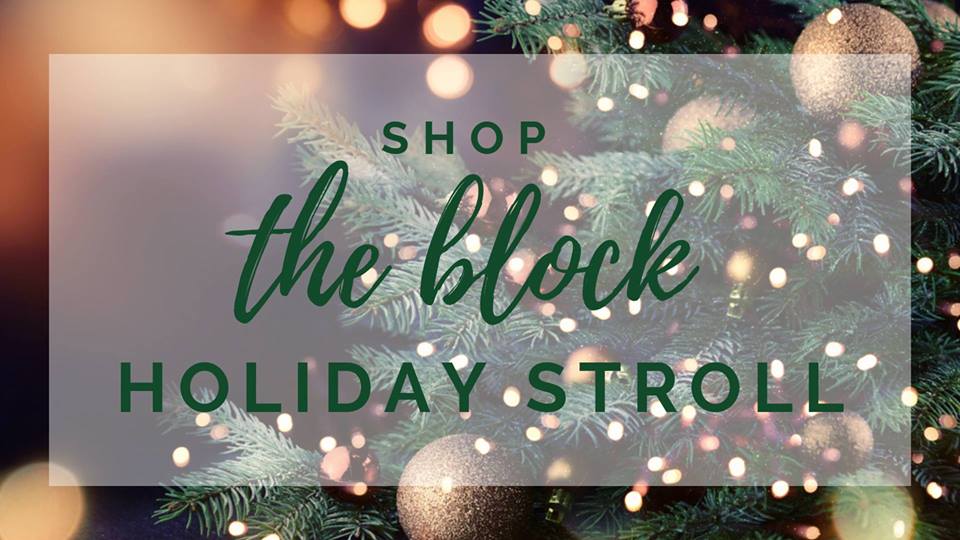 SHOP
the block
HOLIDAY STROLL